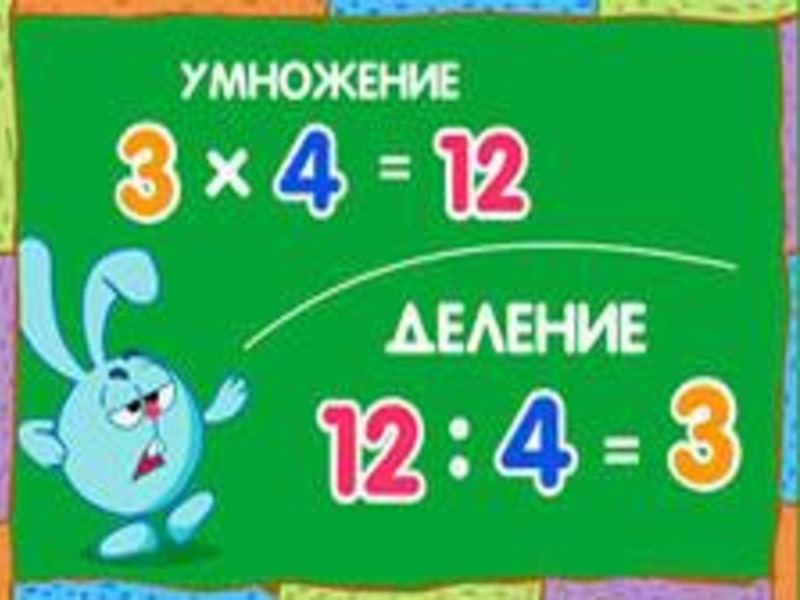 УМНОЖЕНИЕ

$3 \times 4 = 12$

ДЕЛЕНИЕ

$12 : 4 = 3$